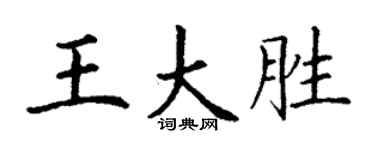 王大胜

词典网